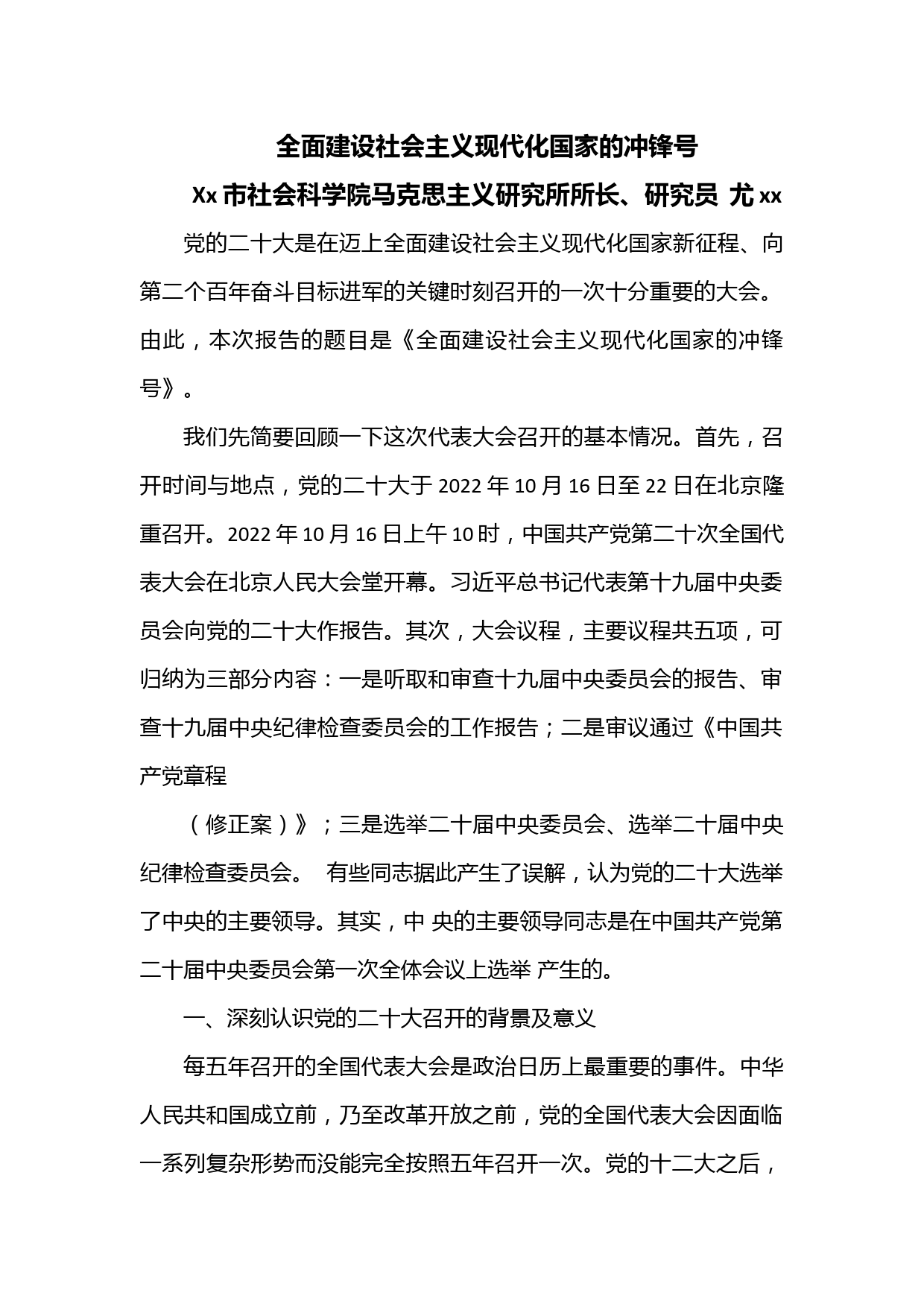 全面建设社会主义现代化国家的冲锋号

Xx 市社会科学院马克思主义研究所所长、研究员 尤 xx

党的二十大是在迈上全面建设社会主义现代化国家新征程、向第二个百年奋斗目标进军的关键时刻召开的一次十分重要的大会。由此，本次报告的题目是《全面建设社会主义现代化国家的冲锋号》。

我们先简要回顾一下这次代表大会召开的基本情况。首先，召开时间与地点，党的二十大于 2022 年 10 月 16 日至 22 日在北京隆重召开。2022 年 10 月 16 日上午 10 时，中国共产党第二十次全国代表大会在北京人民大会堂开幕。习近平总书记代表第十九届中央委员会向党的二十大作报告。其次，大会议程，主要议程共五项，可归纳为三部分内容：一是听取和审查十九届中央委员会的报告、审查十九届中央纪律检查委员会的工作报告；二是审议通过《中国共产党章程

（修正案）》；三是选举二十届中央委员会、选举二十届中央纪律检查委员会。 有些同志据此产生了误解，认为党的二十大选举了中央的主要领导。其实，中 央的主要领导同志是在中国共产党第二十届中央委员会第一次全体会议上选举 产生的。

一、深刻认识党的二十大召开的背景及意义

每五年召开的全国代表大会是政治日历上最重要的事件。中华人民共和国成立前，乃至改革开放之前，党的全国代表大会因面临一系列复杂形势而没能完全按照五年召开一次。党的十二大之后，